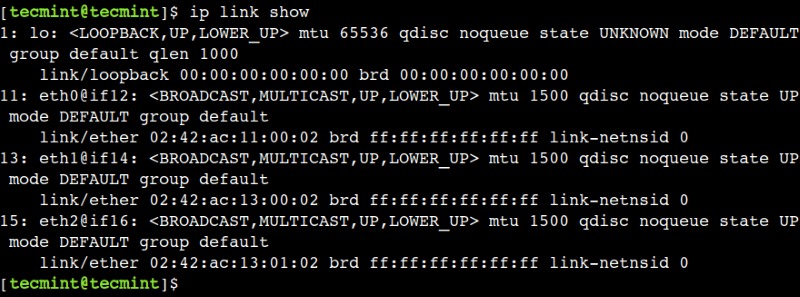 [tecmint@tecmint]$ ip link show
1: lo: <LOOPBACK,UP,LOWER_UP> mtu 65536 qdisc noqueue state UNKNOWN mode DEFAULT group default qlen 1000
    link/loopback 00:00:00:00:00:00 brd 00:00:00:00:00:00
11: eth0@if12: <BROADCAST,MULTICAST,UP,LOWER_UP> mtu 1500 qdisc noqueue state UP mode DEFAULT group default
    link/ether 02:42:ac:11:00:02 brd ff:ff:ff:ff:ff:ff link-netnsid 0
13: eth1@if14: <BROADCAST,MULTICAST,UP,LOWER_UP> mtu 1500 qdisc noqueue state UP mode DEFAULT group default
    link/ether 02:42:ac:13:00:02 brd ff:ff:ff:ff:ff:ff link-netnsid 0
15: eth2@if16: <BROADCAST,MULTICAST,UP,LOWER_UP> mtu 1500 qdisc noqueue state UP mode DEFAULT group default
    link/ether 02:42:ac:13:01:02 brd ff:ff:ff:ff:ff:ff link-netnsid 0
[tecmint@tecmint]$